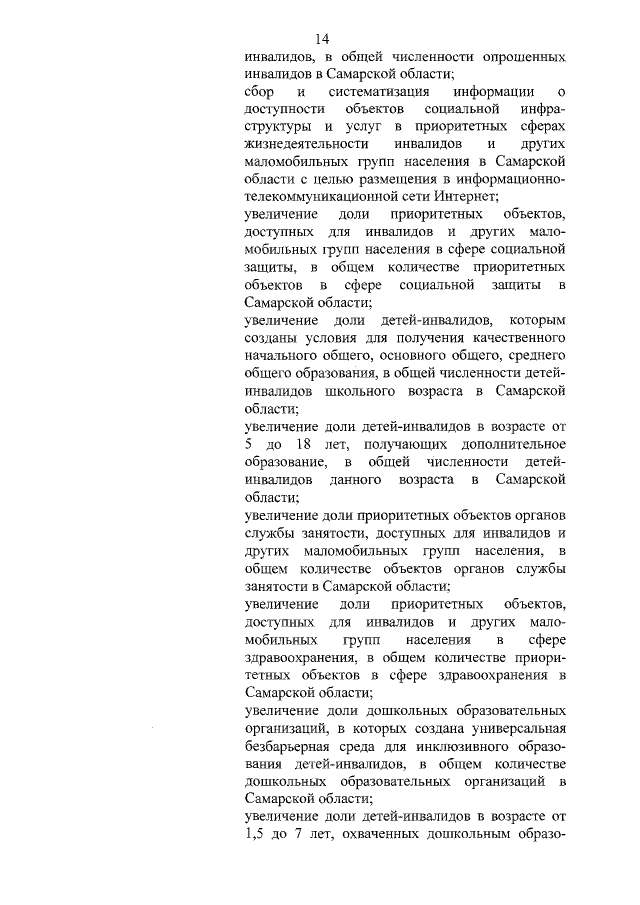 14

инвалидов, в общей численности опрошенных инвалидов в Самарской области;

сбор и систематизация информации о доступности объектов социальной инфраструктуры и услуг в приоритетных сферах жизнедеятельности инвалидов и других маломобильных групп населения в Самарской области с целью размещения в информационно-телекоммуникационной сети Интернет;

увеличение доли приоритетных объектов, доступных для инвалидов и других маломобильных групп населения в сфере социальной защиты, в общем количестве приоритетных объектов в сфере социальной защиты в Самарской области;

увеличение доли детей-инвалидов, которым созданы условия для получения качественного начального общего, основного общего, среднего общего образования, в общей численности детей-инвалидов школьного возраста в Самарской области;

увеличение доли детей-инвалидов в возрасте от 5 до 18 лет, получающих дополнительное образование, в общей численности детей-инвалидов данного возраста в Самарской области;

увеличение доли приоритетных объектов органов службы занятости, доступных для инвалидов и других маломобильных групп населения, в общем количестве объектов органов службы занятости в Самарской области;

увеличение доли приоритетных объектов, доступных для инвалидов и других маломобильных групп населения в сфере здравоохранения, в общем количестве приоритетных объектов в сфере здравоохранения в Самарской области;

увеличение доли дошкольных образовательных организаций, в которых создана универсальная безбарьерная среда для инклюзивного образования детей-инвалидов, в общем количестве дошкольных образовательных организаций в Самарской области;

увеличение доли детей-инвалидов в возрасте от 1,5 до 7 лет, охваченных дошкольным образо-